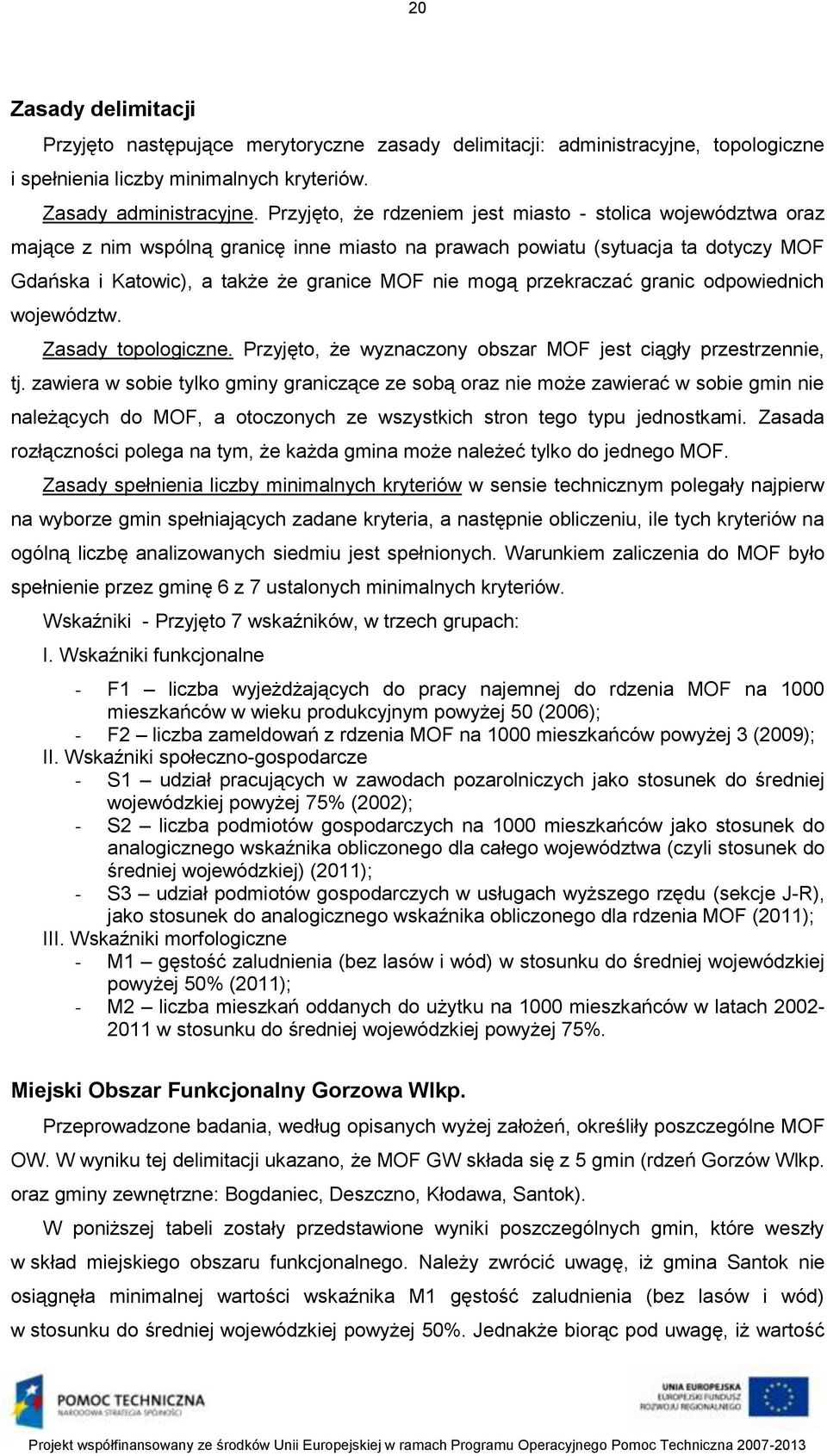 20

Zasady delimitacji

Przyjęto następujące merytoryczne zasady delimitacji: administracyjne, topologiczne i spełnienia liczby minimalnych kryteriów.

Zasady administracyjne. Przyjęto, że rdzeniem jest miasto - stolica województwa oraz mające z nim wspólną granicę inne miasto na prawach powiatu (sytuacja ta dotyczy MOF Gdańska i Katowic), a także że granice MOF nie mogą przekraczać granic odpowiednich województw.

Zasady topologiczne. Przyjęto, że wyznaczony obszar MOF jest ciągły przestrzennie, tj. zawiera w sobie tylko gminy graniczące ze sobą oraz nie może zawierać w sobie gmin nie należących do MOF, a otoczonych ze wszystkich stron tego typu jednostkami. Zasada rozłączności polega na tym, że każda gmina może należeć tylko do jednego MOF.

Zasady spełnienia liczby minimalnych kryteriów w sensie technicznym polegały najpierw na wyborze gmin spełniających zadane kryteria, a następnie obliczeniu, ile tych kryteriów na ogólną liczbę analizowanych siedmiu jest spełnionych. Warunkiem zaliczenia do MOF było spełnienie przez gminę 6 z 7 ustalonych minimalnych kryteriów.

Wskaźniki - Przyjęto 7 wskaźników, w trzech grupach:

I. Wskaźniki funkcjonalne
- F1 – liczba wyjeżdżających do pracy najemnej do rdzenia MOF na 1000 mieszkańców w wieku produkcyjnym powyżej 50 (2006);
- F2 – liczba zameldowań z rdzenia MOF na 1000 mieszkańców powyżej 3 (2009);

II. Wskaźniki społeczno-gospodarcze
- S1 – udział pracujących w zawodach pozarolniczych jako stosunek do średniej wojewódzkiej powyżej 75% (2002);
- S2 – liczba podmiotów gospodarczych na 1000 mieszkańców jako stosunek do analogicznego wskaźnika obliczonego dla całego województwa (czyli stosunek do średniej wojewódzkiej) (2011);
- S3 – udział podmiotów gospodarczych w usługach wyższego rzędu (sekcje J-R), jako stosunek do analogicznego wskaźnika obliczonego dla rdzenia MOF (2011);

III. Wskaźniki morfologiczne
- M1 – gęstość zaludnienia (bez lasów i wód) w stosunku do średniej wojewódzkiej powyżej 50% (2011);
- M2 – liczba mieszkań oddanych do użytku na 1000 mieszkańców w latach 2002-2011 w stosunku do średniej wojewódzkiej powyżej 75%.

Miejski Obszar Funkcjonalny Gorzowa Wlkp.

Przeprowadzone badania, według opisanych wyżej założeń, określiły poszczególne MOF OW. W wyniku tej delimitacji ukazano, że MOF GW składa się z 5 gmin (rdzeń Gorzów Wlkp. oraz gminy zewnętrzne: Bogdaniec, Deszczno, Kłodawa, Santok).

W poniższej tabeli zostały przedstawione wyniki poszczególnych gmin, które weszły w skład miejskiego obszaru funkcjonalnego. Należy zwrócić uwagę, iż gmina Santok nie osiągnęła minimalnej wartości wskaźnika M1 gęstość zaludnienia (bez lasów i wód) w stosunku do średniej wojewódzkiej powyżej 50%. Jednakże biorąc pod uwagę, iż wartość

POMOC TECHNICZNA
NARODOWA STRATEGIA SPÓJNOŚCI

UNIA EUROPEJSKA
EUROPEJSKI FUNDUSZ
ROZWOJU REGIONALNEGO

Projekt współfinansowany ze środków Unii Europejskiej w ramach Programu Operacyjnego Pomoc Techniczna 2007-2013